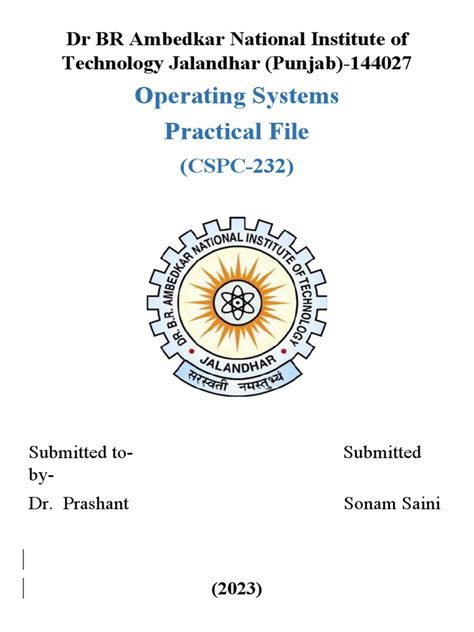 Dr BR Ambedkar National Institute of Technology Jalandhar (Punjab)-144027

Operating Systems

Practical File

(CSPC-232)

DR. B.R. AMBEDKAR NATIONAL INSTITUTE OF TECHNOLOGY

JALANDHAR

सरस्वती नमस्तुभ्यं

Submitted to-

Submitted by-

Dr. Prashant

Sonam Saini

(2023)